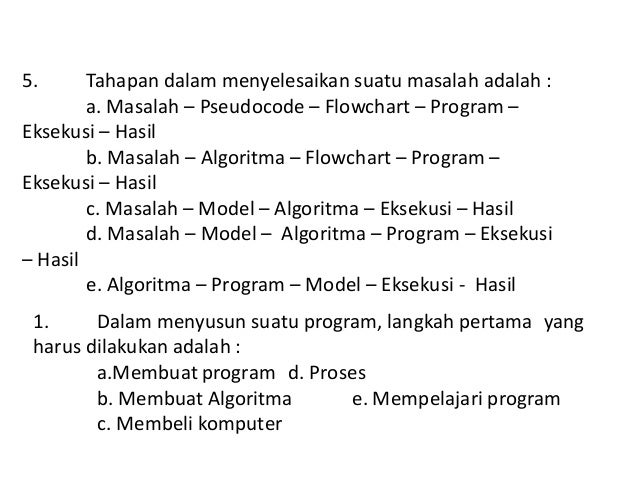 5. Tahapan dalam menyelesaikan suatu masalah adalah :

a. Masalah – Pseudocode – Flowchart – Program – Eksekusi – Hasil

b. Masalah – Algoritma – Flowchart – Program – Eksekusi – Hasil

c. Masalah – Model – Algoritma – Eksekusi – Hasil

d. Masalah – Model – Algoritma – Program – Eksekusi – Hasil

e. Algoritma – Program – Model – Eksekusi - Hasil

1. Dalam menyusun suatu program, langkah pertama yang harus dilakukan adalah :

a.Membuat program d. Proses

b. Membuat Algoritma e. Mempelajari program

c. Membeli komputer